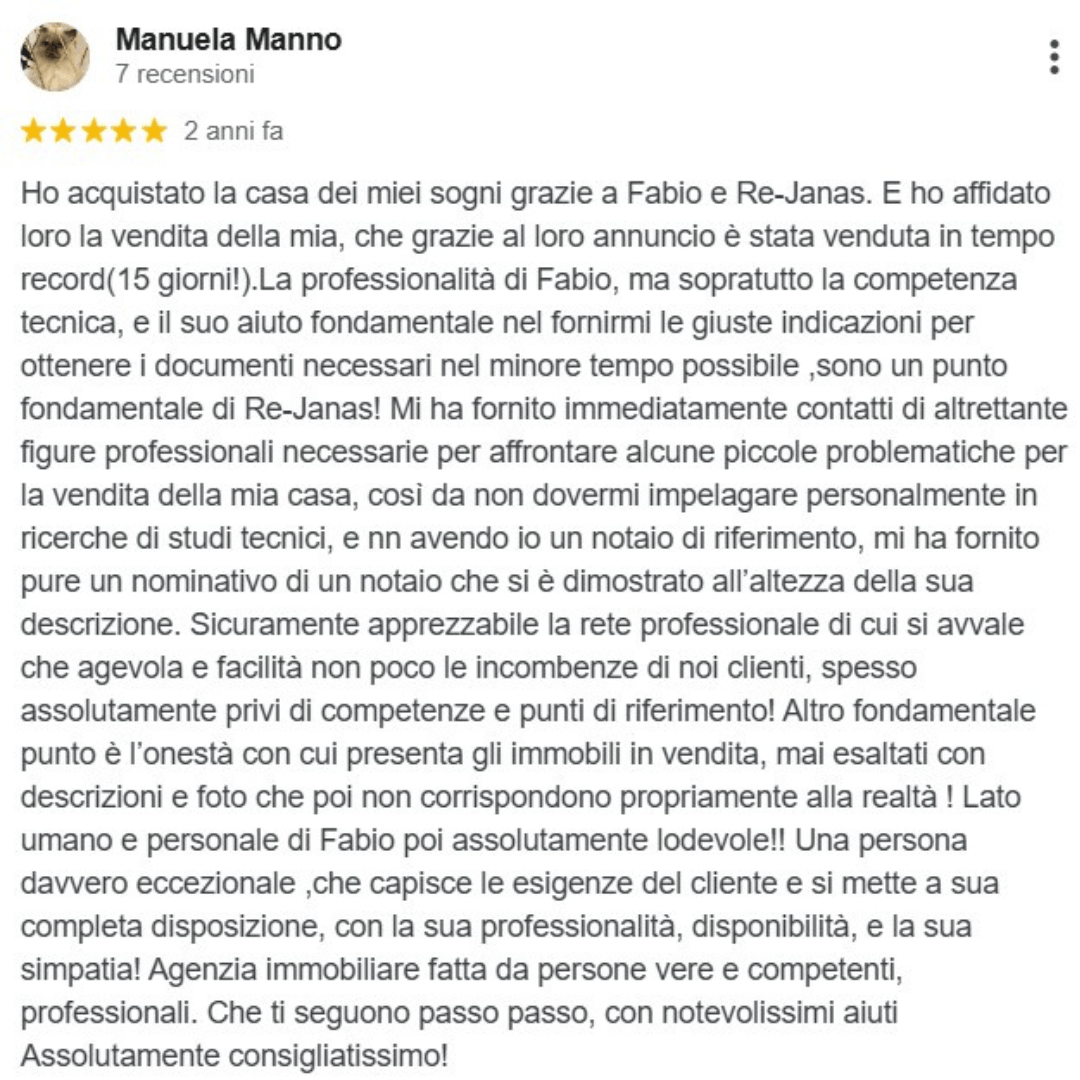 Manuela Manno
7 recensioni

2 anni fa

Ho acquistato la casa dei miei sogni grazie a Fabio e Re-Janas. E ho affidato loro la vendita della mia, che grazie al loro annuncio è stata venduta in tempo record(15 giorni!).La professionalità di Fabio, ma sopratutto la competenza tecnica, e il suo aiuto fondamentale nel fornirmi le giuste indicazioni per ottenere i documenti necessari nel minore tempo possibile ,sono un punto fondamentale di Re-Janas! Mi ha fornito immediatamente contatti di altrettante figure professionali necessarie per affrontare alcune piccole problematiche per la vendita della mia casa, così da non dovermi impelagare personalmente in ricerche di studi tecnici, e nn avendo io un notaio di riferimento, mi ha fornito pure un nominativo di un notaio che si è dimostrato all'altezza della sua descrizione. Sicuramente apprezzabile la rete professionale di cui si avvale che agevola e facilità non poco le incombenze di noi clienti, spesso assolutamente privi di competenze e punti di riferimento! Altro fondamentale punto è l'onestà con cui presenta gli immobili in vendita, mai esaltati con descrizioni e foto che poi non corrispondono propriamente alla realtà ! Lato umano e personale di Fabio poi assolutamente lodevole!! Una persona davvero eccezionale ,che capisce le esigenze del cliente e si mette a sua completa disposizione, con la sua professionalità, disponibilità, e la sua simpatia! Agenzia immobiliare fatta da persone vere e competenti, professionali. Che ti seguono passo passo, con notevolissimi aiuti Assolutamente consigliatissimo!